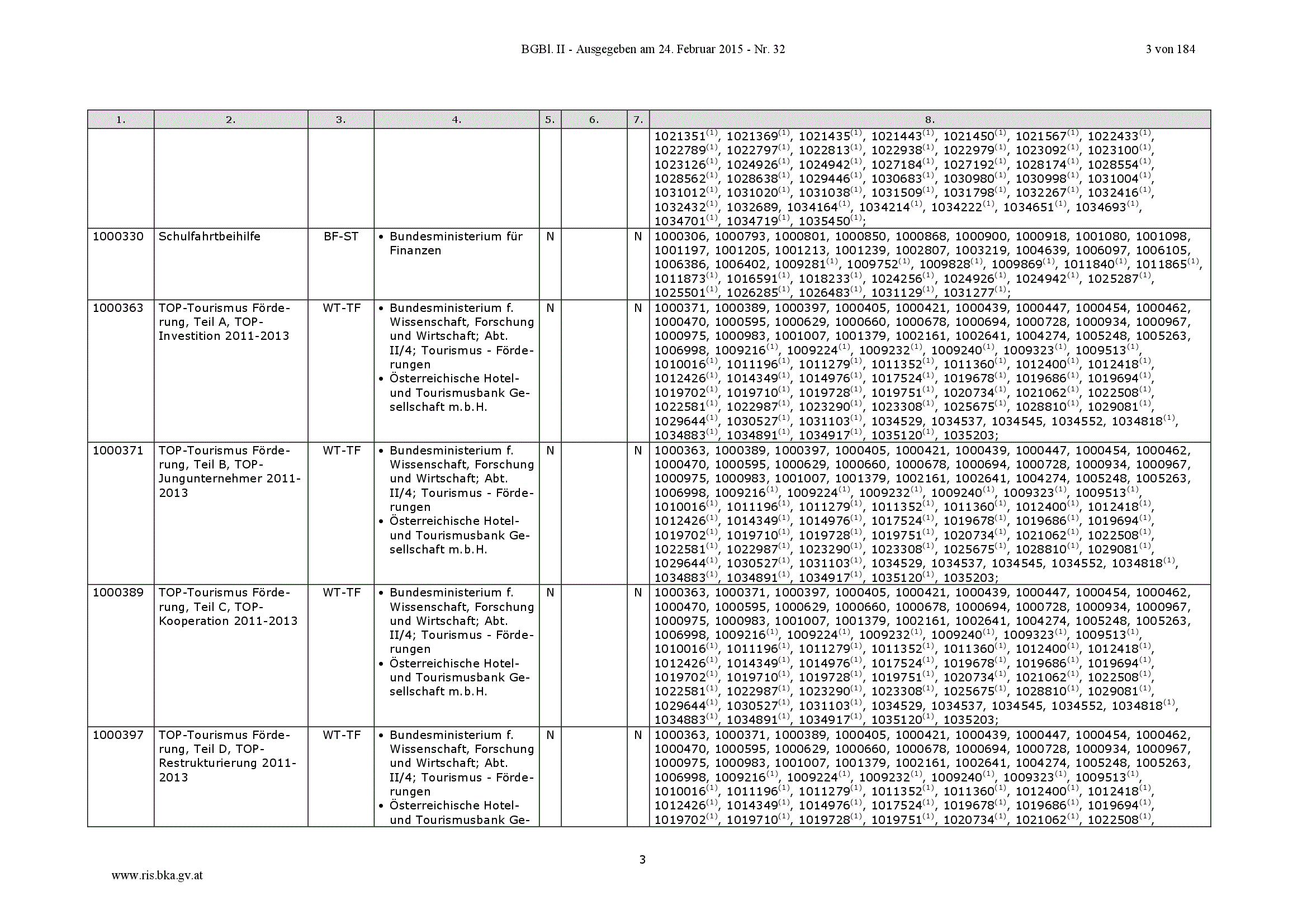 BGBl. II - Ausgegeben am 24. Februar 2015 - Nr. 32 3 von 184

| 1. | 2. | 3. | 4. | 5. | 6. | 7. | 8. |
|---|---|---|---|---|---|---|---|
| | | | | | | | 1021351$^{(1)}$, 1021369$^{(1)}$, 1021435$^{(1)}$, 1021443$^{(1)}$, 1021450$^{(1)}$, 1021567$^{(1)}$, 1022433$^{(1)}$, 1022789$^{(1)}$, 1022797$^{(1)}$, 1022813$^{(1)}$, 1022938$^{(1)}$, 1022979$^{(1)}$, 1023092$^{(1)}$, 1023100$^{(1)}$, 1023126$^{(1)}$, 1024926$^{(1)}$, 1024942$^{(1)}$, 1027184$^{(1)}$, 1027192$^{(1)}$, 1028174$^{(1)}$, 1028554$^{(1)}$, 1028562$^{(1)}$, 1028638$^{(1)}$, 1029446$^{(1)}$, 1030683$^{(1)}$, 1030980$^{(1)}$, 1030998$^{(1)}$, 1031004$^{(1)}$, 1031012$^{(1)}$, 1031020$^{(1)}$, 1031038$^{(1)}$, 1031509$^{(1)}$, 1031798$^{(1)}$, 1032267$^{(1)}$, 1032416$^{(1)}$, 1032432$^{(1)}$, 1032689, 1034164$^{(1)}$, 1034214$^{(1)}$, 1034222$^{(1)}$, 1034651$^{(1)}$, 1034693$^{(1)}$, 1034701$^{(1)}$, 1034719$^{(1)}$, 1035450$^{(1)}$; |
| 1000330 | Schulfahrtbeihilfe | BF-ST | • Bundesministerium für Finanzen | N | | N | 1000306, 1000793, 1000801, 1000850, 1000868, 1000900, 1000918, 1001080, 1001098, 1001197, 1001205, 1001213, 1001239, 1002807, 1003219, 1004639, 1006097, 1006105, 1006386, 1006402, 1009281$^{(1)}$, 1009752$^{(1)}$, 1009828$^{(1)}$, 1009869$^{(1)}$, 1011840$^{(1)}$, 1011865$^{(1)}$, 1011873$^{(1)}$, 1016591$^{(1)}$, 1018233$^{(1)}$, 1024256$^{(1)}$, 1024926$^{(1)}$, 1024942$^{(1)}$, 1025287$^{(1)}$, 1025501$^{(1)}$, 1026285$^{(1)}$, 1026483$^{(1)}$, 1031129$^{(1)}$, 1031277$^{(1)}$; |
| 1000363 | TOP-Tourismus Förderung, Teil A, TOP-Investition 2011-2013 | WT-TF | • Bundesministerium f. Wissenschaft, Forschung und Wirtschaft; Abt. II/4; Tourismus - Förderungen • Österreichische Hotel- und Tourismusbank Gesellschaft m.b.H. | N | | N | 1000371, 1000389, 1000397, 1000405, 1000421, 1000439, 1000447, 1000454, 1000462, 1000470, 1000595, 1000629, 1000660, 1000678, 1000694, 1000728, 1000934, 1000967, 1000975, 1000983, 1001007, 1001379, 1002161, 1002641, 1004274, 1005248, 1005263, 1006998, 1009216$^{(1)}$, 1009224$^{(1)}$, 1009232$^{(1)}$, 1009240$^{(1)}$, 1009323$^{(1)}$, 1009513$^{(1)}$, 1010016$^{(1)}$, 1011196$^{(1)}$, 1011279$^{(1)}$, 1011352$^{(1)}$, 1011360$^{(1)}$, 1012400$^{(1)}$, 1012418$^{(1)}$, 1012426$^{(1)}$, 1014349$^{(1)}$, 1014976$^{(1)}$, 1017524$^{(1)}$, 1019678$^{(1)}$, 1019686$^{(1)}$, 1019694$^{(1)}$, 1019702$^{(1)}$, 1019710$^{(1)}$, 1019728$^{(1)}$, 1019751$^{(1)}$, 1020734$^{(1)}$, 1021062$^{(1)}$, 1022508$^{(1)}$, 1022581$^{(1)}$, 1022987$^{(1)}$, 1023290$^{(1)}$, 1023308$^{(1)}$, 1025675$^{(1)}$, 1028810$^{(1)}$, 1029081$^{(1)}$, 1029644$^{(1)}$, 1030527$^{(1)}$, 1031103$^{(1)}$, 1034529, 1034537, 1034545, 1034552, 1034818$^{(1)}$, 1034883$^{(1)}$, 1034891$^{(1)}$, 1034917$^{(1)}$, 1035120$^{(1)}$, 1035203; |
| 1000371 | TOP-Tourismus Förderung, Teil B, TOP-Jungunternehmer 2011-2013 | WT-TF | • Bundesministerium f. Wissenschaft, Forschung und Wirtschaft; Abt. II/4; Tourismus - Förderungen • Österreichische Hotel- und Tourismusbank Gesellschaft m.b.H. | N | | N | 1000363, 1000389, 1000397, 1000405, 1000421, 1000439, 1000447, 1000454, 1000462, 1000470, 1000595, 1000629, 1000660, 1000678, 1000694, 1000728, 1000934, 1000967, 1000975, 1000983, 1001007, 1001379, 1002161, 1002641, 1004274, 1005248, 1005263, 1006998, 1009216$^{(1)}$, 1009224$^{(1)}$, 1009232$^{(1)}$, 1009240$^{(1)}$, 1009323$^{(1)}$, 1009513$^{(1)}$, 1010016$^{(1)}$, 1011196$^{(1)}$, 1011279$^{(1)}$, 1011352$^{(1)}$, 1011360$^{(1)}$, 1012400$^{(1)}$, 1012418$^{(1)}$, 1012426$^{(1)}$, 1014349$^{(1)}$, 1014976$^{(1)}$, 1017524$^{(1)}$, 1019678$^{(1)}$, 1019686$^{(1)}$, 1019694$^{(1)}$, 1019702$^{(1)}$, 1019710$^{(1)}$, 1019728$^{(1)}$, 1019751$^{(1)}$, 1020734$^{(1)}$, 1021062$^{(1)}$, 1022508$^{(1)}$, 1022581$^{(1)}$, 1022987$^{(1)}$, 1023290$^{(1)}$, 1023308$^{(1)}$, 1025675$^{(1)}$, 1028810$^{(1)}$, 1029081$^{(1)}$, 1029644$^{(1)}$, 1030527$^{(1)}$, 1031103$^{(1)}$, 1034529, 1034537, 1034545, 1034552, 1034818$^{(1)}$, 1034883$^{(1)}$, 1034891$^{(1)}$, 1034917$^{(1)}$, 1035120$^{(1)}$, 1035203; |
| 1000389 | TOP-Tourismus Förderung, Teil C, TOP-Kooperation 2011-2013 | WT-TF | • Bundesministerium f. Wissenschaft, Forschung und Wirtschaft; Abt. II/4; Tourismus - Förderungen • Österreichische Hotel- und Tourismusbank Gesellschaft m.b.H. | N | | N | 1000363, 1000371, 1000397, 1000405, 1000421, 1000439, 1000447, 1000454, 1000462, 1000470, 1000595, 1000629, 1000660, 1000678, 1000694, 1000728, 1000934, 1000967, 1000975, 1000983, 1001007, 1001379, 1002161, 1002641, 1004274, 1005248, 1005263, 1006998, 1009216$^{(1)}$, 1009224$^{(1)}$, 1009232$^{(1)}$, 1009240$^{(1)}$, 1009323$^{(1)}$, 1009513$^{(1)}$, 1010016$^{(1)}$, 1011196$^{(1)}$, 1011279$^{(1)}$, 1011352$^{(1)}$, 1011360$^{(1)}$, 1012400$^{(1)}$, 1012418$^{(1)}$, 1012426$^{(1)}$, 1014349$^{(1)}$, 1014976$^{(1)}$, 1017524$^{(1)}$, 1019678$^{(1)}$, 1019686$^{(1)}$, 1019694$^{(1)}$, 1019702$^{(1)}$, 1019710$^{(1)}$, 1019728$^{(1)}$, 1019751$^{(1)}$, 1020734$^{(1)}$, 1021062$^{(1)}$, 1022508$^{(1)}$, 1022581$^{(1)}$, 1022987$^{(1)}$, 1023290$^{(1)}$, 1023308$^{(1)}$, 1025675$^{(1)}$, 1028810$^{(1)}$, 1029081$^{(1)}$, 1029644$^{(1)}$, 1030527$^{(1)}$, 1031103$^{(1)}$, 1034529, 1034537, 1034545, 1034552, 1034818$^{(1)}$, 1034883$^{(1)}$, 1034891$^{(1)}$, 1034917$^{(1)}$, 1035120$^{(1)}$, 1035203; |
| 1000397 | TOP-Tourismus Förderung, Teil D, TOP-Restrukturierung 2011-2013 | WT-TF | • Bundesministerium f. Wissenschaft, Forschung und Wirtschaft; Abt. II/4; Tourismus - Förderungen • Österreichische Hotel- und Tourismusbank Ge- | N | | N | 1000363, 1000371, 1000389, 1000405, 1000421, 1000439, 1000447, 1000454, 1000462, 1000470, 1000595, 1000629, 1000660, 1000678, 1000694, 1000728, 1000934, 1000967, 1000975, 1000983, 1001007, 1001379, 1002161, 1002641, 1004274, 1005248, 1005263, 1006998, 1009216$^{(1)}$, 1009224$^{(1)}$, 1009232$^{(1)}$, 1009240$^{(1)}$, 1009323$^{(1)}$, 1009513$^{(1)}$, 1010016$^{(1)}$, 1011196$^{(1)}$, 1011279$^{(1)}$, 1011352$^{(1)}$, 1011360$^{(1)}$, 1012400$^{(1)}$, 1012418$^{(1)}$, 1012426$^{(1)}$, 1014349$^{(1)}$, 1014976$^{(1)}$, 1017524$^{(1)}$, 1019678$^{(1)}$, 1019686$^{(1)}$, 1019694$^{(1)}$, 1019702$^{(1)}$, 1019710$^{(1)}$, 1019728$^{(1)}$, 1019751$^{(1)}$, 1020734$^{(1)}$, 1021062$^{(1)}$, 1022508$^{(1)}$, |

3

www.ris.bka.gv.at